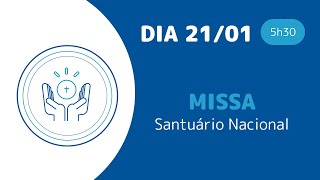 DIA 21/01 5h30

MISSA
Santuário Nacional